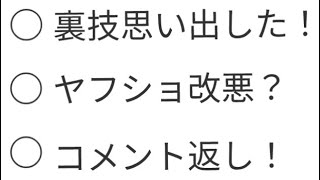 ○ 裏技思い出した！

○ ヤフショ改悪？

○ コメント返し！